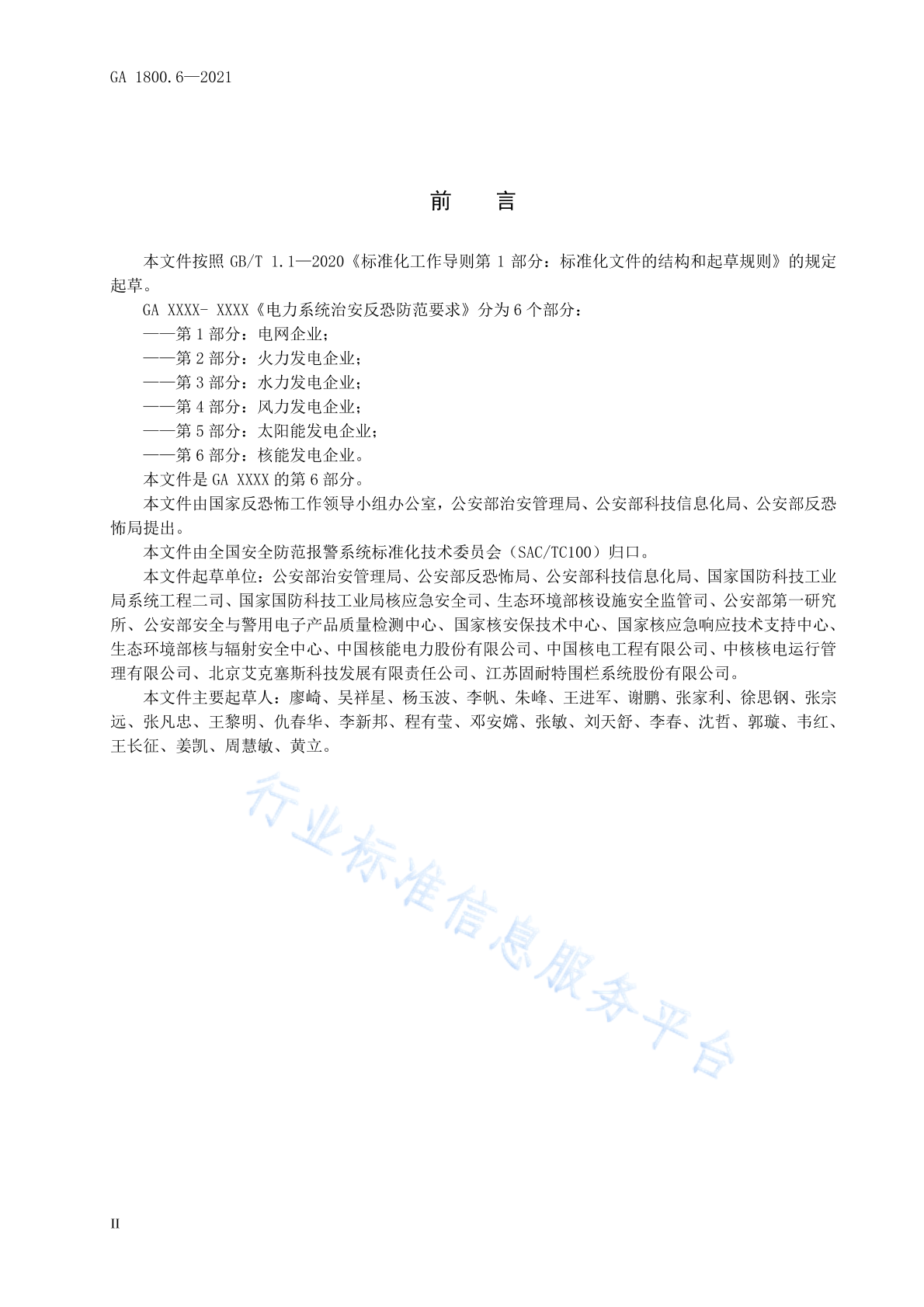 GA 1800.6—2021

前　言

本文件按照 GB/T 1.1—2020《标准化工作导则第 1 部分：标准化文件的结构和起草规则》的规定起草。

GA XXXX- XXXX《电力系统治安反恐防范要求》分为 6 个部分：

——第 1 部分：电网企业；

——第 2 部分：火力发电企业；

——第 3 部分：水力发电企业；

——第 4 部分：风力发电企业；

——第 5 部分：太阳能发电企业；

——第 6 部分：核能发电企业。

本文件是 GA XXXX 的第 6 部分。

本文件由国家反恐怖工作领导小组办公室，公安部治安管理局、公安部科技信息化局、公安部反恐怖局提出。

本文件由全国安全防范报警系统标准化技术委员会（SAC/TC100）归口。

本文件起草单位：公安部治安管理局、公安部反恐怖局、公安部科技信息化局、国家国防科技工业局系统工程二司、国家国防科技工业局核应急安全司、生态环境部核设施安全监管司、公安部第一研究所、公安部安全与警用电子产品质量检测中心、国家核安保技术中心、国家核应急响应技术支持中心、生态环境部核与辐射安全中心、中国核能电力股份有限公司、中国核电工程有限公司、中核核电运行管理有限公司、北京艾克塞斯科技发展有限责任公司、江苏固耐特围栏系统股份有限公司。

本文件主要起草人：廖崎、吴祥星、杨玉波、李帆、朱峰、王进军、谢鹏、张家利、徐思钢、张宗远、张凡忠、王黎明、仇春华、李新邦、程有莹、邓安嫦、张敏、刘天舒、李春、沈哲、郭璇、韦红、王长征、姜凯、周慧敏、黄立。

行业标准信息服务平台

II